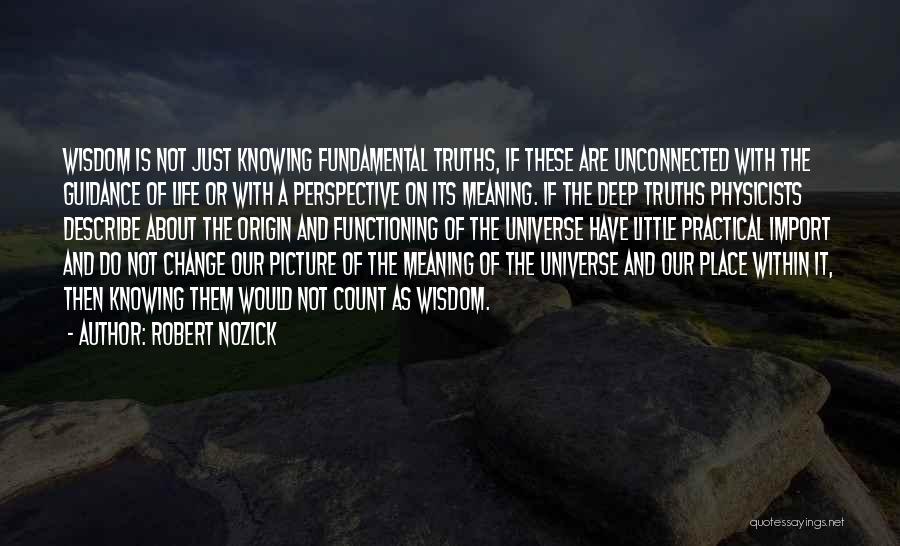 WISDOM IS NOT JUST KNOWING FUNDAMENTAL TRUTHS, IF THESE ARE UNCONNECTED WITH THE GUIDANCE OF LIFE OR WITH A PERSPECTIVE ON ITS MEANING. IF THE DEEP TRUTHS PHYSICISTS DESCRIBE ABOUT THE ORIGIN AND FUNCTIONING OF THE UNIVERSE HAVE LITTLE PRACTICAL IMPORT AND DO NOT CHANGE OUR PICTURE OF THE MEANING OF THE UNIVERSE AND OUR PLACE WITHIN IT, THEN KNOWING THEM WOULD NOT COUNT AS WISDOM.

- AUTHOR: ROBERT NOZICK

quotessayings.net